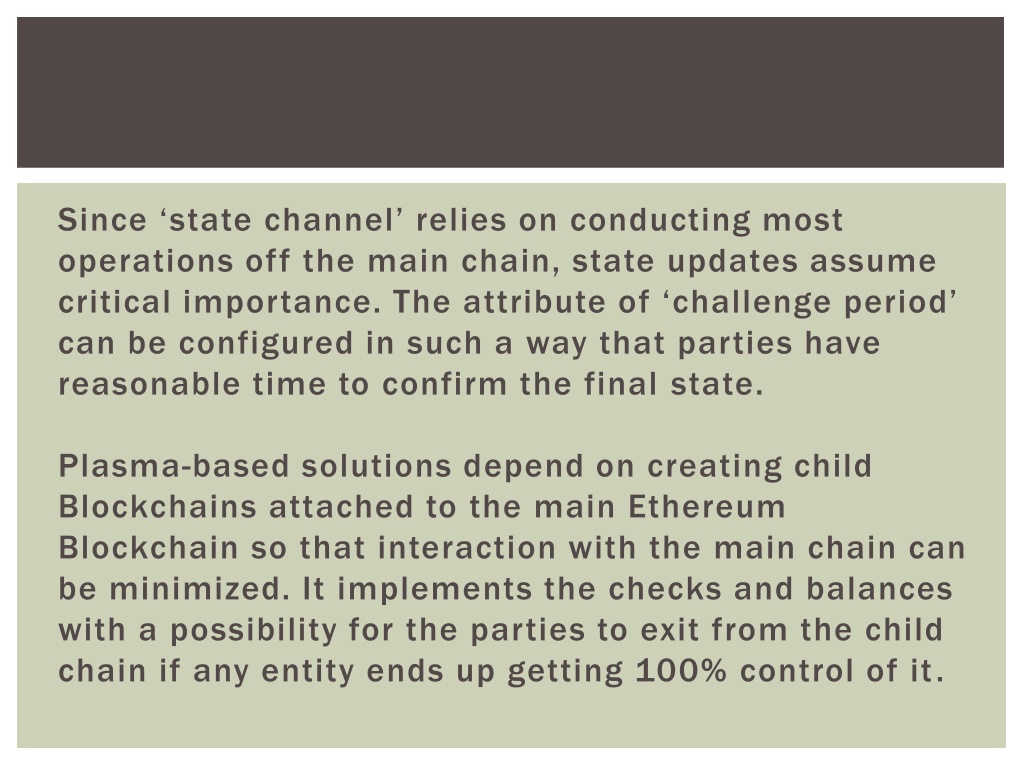 Since ‘state channel’ relies on conducting most operations off the main chain, state updates assume critical importance. The attribute of ‘challenge period’ can be configured in such a way that parties have reasonable time to confirm the final state.

Plasma-based solutions depend on creating child Blockchains attached to the main Ethereum Blockchain so that interaction with the main chain can be minimized. It implements the checks and balances with a possibility for the parties to exit from the child chain if any entity ends up getting 100% control of it.